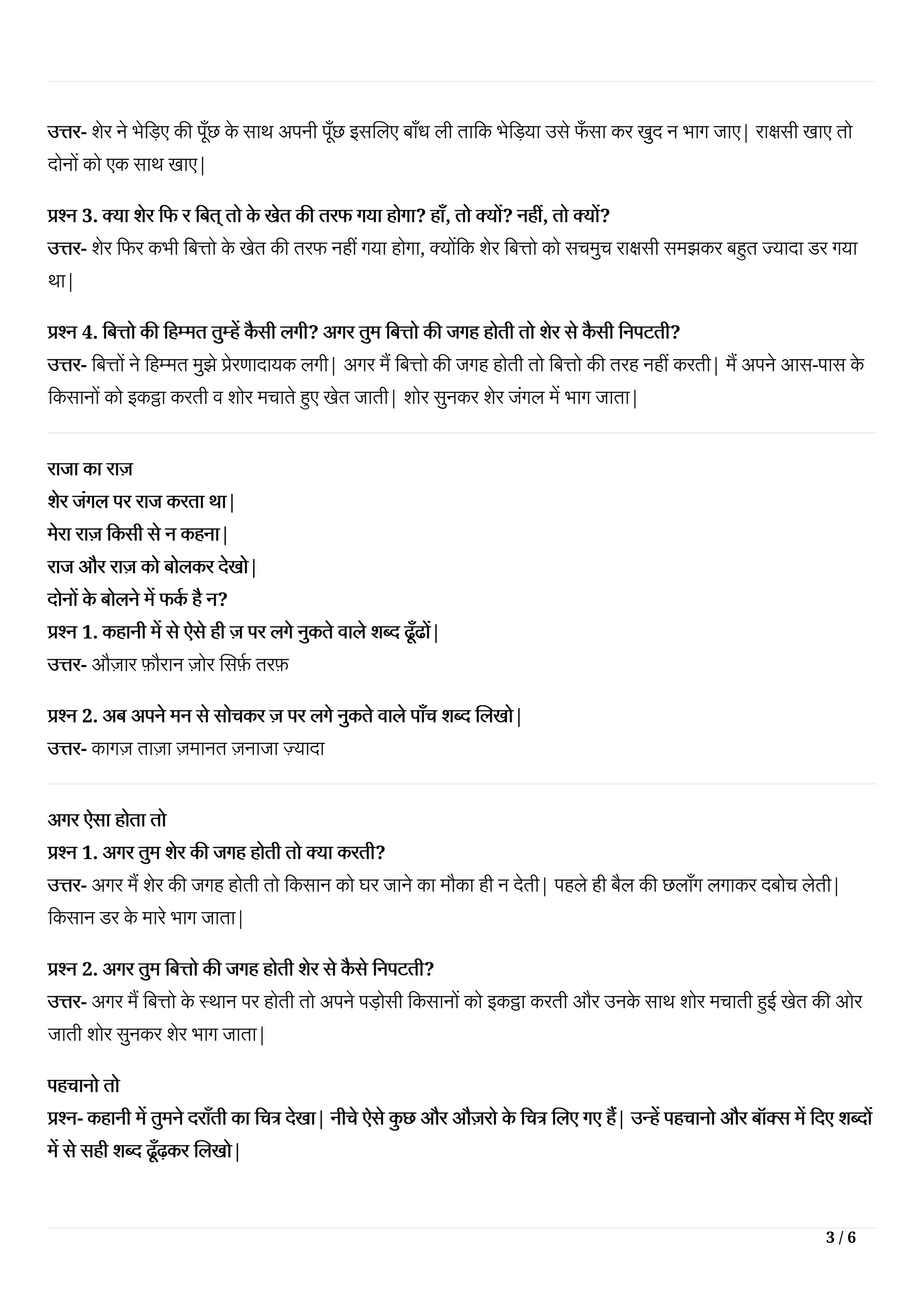 उत्तर- शेर ने भेड़िए की पूँछ के साथ अपनी पूँछ इसलिए बाँध ली ताकि भेड़िया उसे फँसा कर खुद न भाग जाए| राक्षसी खाए तो दोनों को एक साथ खाए|

प्रश्न 3. क्या शेर फि र बित् तो के खेत की तरफ गया होगा? हाँ, तो क्यों? नहीं, तो क्यों?
उत्तर- शेर फिर कभी बित्तो के खेत की तरफ नहीं गया होगा, क्योंकि शेर बित्तो को सचमुच राक्षसी समझकर बहुत ज्यादा डर गया था|

प्रश्न 4. बित्तो की हिम्मत तुम्हें कैसी लगी? अगर तुम बित्तो की जगह होती तो शेर से कैसी निपटती?
उत्तर- बित्तों ने हिम्मत मुझे प्रेरणादायक लगी| अगर मैं बित्तो की जगह होती तो बित्तो की तरह नहीं करती| मैं अपने आस-पास के किसानों को इकट्ठा करती व शोर मचाते हुए खेत जाती| शोर सुनकर शेर जंगल में भाग जाता|

राजा का राज़
शेर जंगल पर राज करता था|
मेरा राज़ किसी से न कहना|
राज और राज़ को बोलकर देखो|
दोनों के बोलने में फर्क है न?
प्रश्न 1. कहानी में से ऐसे ही ज़ पर लगे नुकते वाले शब्द ढूँढों|
उत्तर- औज़ार फ़ौरान ज़ोर सिर्फ़ तरफ़

प्रश्न 2. अब अपने मन से सोचकर ज़ पर लगे नुकते वाले पाँच शब्द लिखो|
उत्तर- कागज़ ताज़ा ज़मानत ज़नाजा ज़्यादा

अगर ऐसा होता तो
प्रश्न 1. अगर तुम शेर की जगह होती तो क्या करती?
उत्तर- अगर मैं शेर की जगह होती तो किसान को घर जाने का मौका ही न देती| पहले ही बैल की छलाँग लगाकर दबोच लेती| किसान डर के मारे भाग जाता|

प्रश्न 2. अगर तुम बित्तो की जगह होती शेर से कैसे निपटती?
उत्तर- अगर मैं बित्तो के स्थान पर होती तो अपने पड़ोसी किसानों को इकट्ठा करती और उनके साथ शोर मचाती हुई खेत की ओर जाती शोर सुनकर शेर भाग जाता|

पहचानो तो
प्रश्न- कहानी में तुमने दराँती का चित्र देखा| नीचे ऐसे कुछ और औज़रो के चित्र लिए गए हैं| उन्हें पहचानो और बॉक्स में दिए शब्दों में से सही शब्द ढूँढ़कर लिखो|

3 / 6